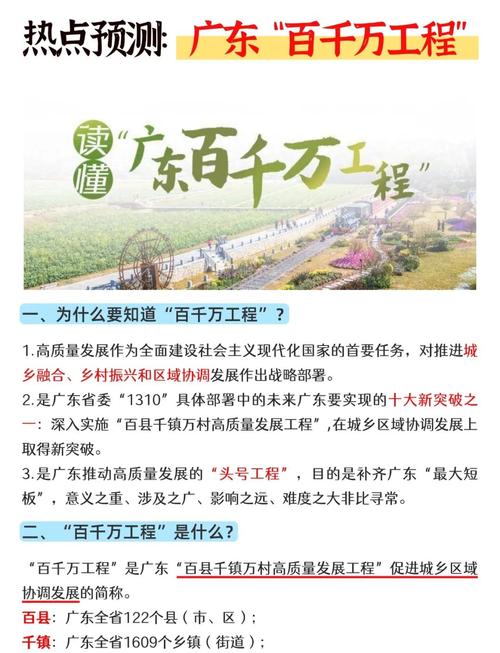 热点预测: 广东“百千万工程”

读懂“广东百千万工程”

一、为什么要知道“百千万工程”？

1.高质量发展作为全面建设社会主义现代化国家的首要任务，对推进城乡融合、乡村振兴和区域协调发展作出战略部署。
2.是广东省委“1310”具体部署中的未来广东要实现的十大新突破之一：深入实施“百县千镇万村高质量发展工程”，在城乡区域协调发展上取得新突破。
3.是广东推动高质量发展的“头号工程”，目的是补齐广东“最大短板”，意义之重、涉及之广、影响之远、难度之大非比寻常。

二、“百千万工程”是什么？

“百千万工程”是广东“百县千镇万村高质量发展工程”促进城乡区域协调发展的简称。
百县：广东全省122个县（市、区）；
千镇：广东全省1609个乡镇（街道）；